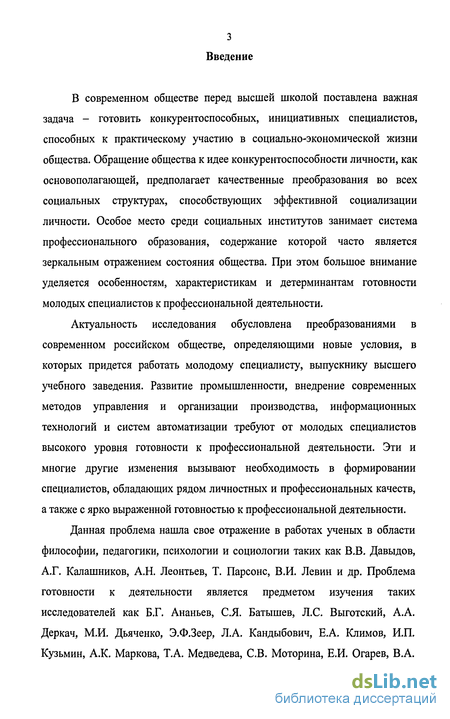 3

Введение

В современном обществе перед высшей школой поставлена важная задача – готовить конкурентоспособных, инициативных специалистов, способных к практическому участию в социально-экономической жизни общества. Обращение общества к идее конкурентоспособности личности, как основополагающей, предполагает качественные преобразования во всех социальных структурах, способствующих эффективной социализации личности. Особое место среди социальных институтов занимает система профессионального образования, содержание которой часто является зеркальным отражением состояния общества. При этом большое внимание уделяется особенностям, характеристикам и детерминантам готовности молодых специалистов к профессиональной деятельности.

Актуальность исследования обусловлена преобразованиями в современном российском обществе, определяющими новые условия, в которых придется работать молодому специалисту, выпускнику высшего учебного заведения. Развитие промышленности, внедрение современных методов управления и организации производства, информационных технологий и систем автоматизации требуют от молодых специалистов высокого уровня готовности к профессиональной деятельности. Эти и многие другие изменения вызывают необходимость в формировании специалистов, обладающих рядом личностных и профессиональных качеств, а также с ярко выраженной готовностью к профессиональной деятельности.

Данная проблема нашла свое отражение в работах ученых в области философии, педагогики, психологии и социологии таких как В.В. Давыдов, А.Г. Калашников, А.Н. Леонтьев, Т. Парсонс, В.И. Левин и др. Проблема готовности к деятельности является предметом изучения таких исследователей как Б.Г. Ананьев, С.Я. Батышев, Л.С. Выготский, А.А. Деркач, М.И. Дьяченко, Э.Ф.Зеер, Л.А. Кандыбович, Е.А. Климов, И.П. Кузьмин, А.К. Маркова, Т.А. Медведева, С.В. Моторина, Е.И. Огарев, В.А.

dsLib.net
библиотека диссертаций